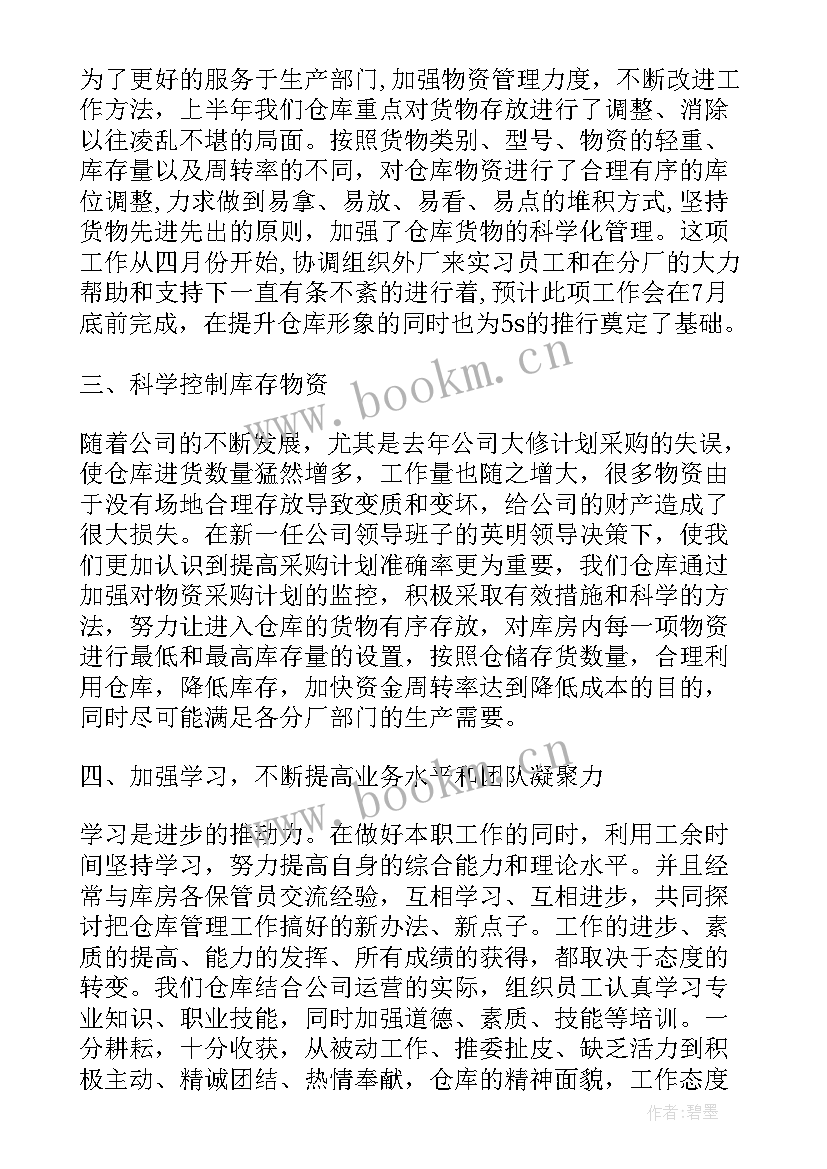 为了更好的服务于生产部门,加强物资管理力度，不断改进工作方法，上半年我们仓库重点对货物存放进行了调整、消除以往凌乱不堪的局面。按照货物类别、型号、物资的轻重、库存量以及周转率的不同，对仓库物资进行了合理有序的库位调整,力求做到易拿、易放、易看、易点的堆积方式,坚持货物先进先出的原则，加强了仓库货物的科学化管理。这项工作从四月份开始,协调组织外厂来实习员工和在分厂的大力帮助和支持下一直有条不紊的进行着,预计此项工作会在7月底前完成，在提升仓库形象的同时也为5s的推行奠定了基础。

三、科学控制库存物资

随着公司的不断发展，尤其是去年公司大修计划采购的失误，使仓库进货数量猛然增多，工作量也随之增大，很多物资由于没有场地合理存放导致变质和变坏，给公司的财产造成了很大损失。在新一任公司领导班子的英明领导决策下，使我们更加认识到提高采购计划准确率更为重要，我们仓库通过加强对物资采购计划的监控，积极采取有效措施和科学的方法，努力让进入仓库的货物有序存放，对库房内每一项物资进行最低和最高库存量的设置，按照仓储存货数量，合理利用仓库，降低库存，加快资金周转率达到降低成本的目的，同时尽可能满足各分厂部门的生产需要。

四、加强学习，不断提高业务水平和团队凝聚力

学习是进步的推动力。在做好本职工作的同时，利用工余时间坚持学习，努力提高自身的综合能力和理论水平。并且经常与库房各保管员交流经验，互相学习、互相进步，共同探讨把仓库管理工作搞好的新办法、新点子。工作的进步、素质的提高、能力的发挥、所有成绩的获得，都取决于态度的转变。我们仓库结合公司运营的实际，组织员工认真学习专业知识、职业技能，同时加强道德、素质、技能等培训。一分耕耘，十分收获，从被动工作、推委扯皮、缺乏活力到积极主动、精诚团结、热情奉献，仓库的精神面貌，工作态度

www.bookm.cn

www.bookm.cn

作者:碧墨